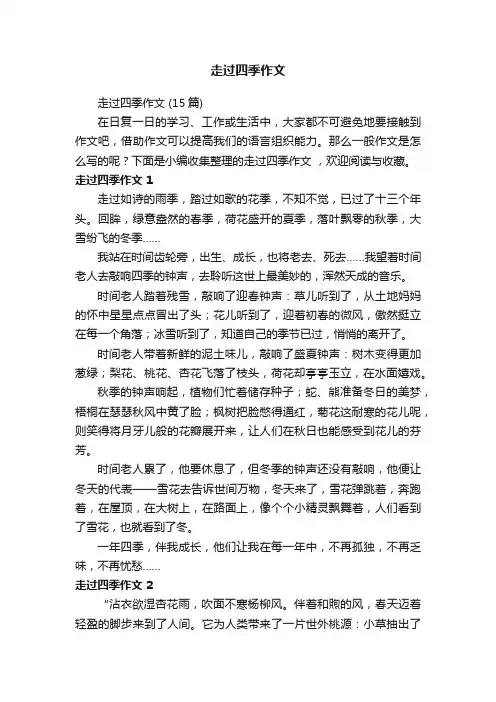 走过四季作文

走过四季作文 (15 篇)

在日复一日的学习、工作或生活中，大家都不可避免地要接触到作文吧，借助作文可以提高我们的语言组织能力。那么一般作文是怎么写的呢？下面是小编收集整理的走过四季作文 ，欢迎阅读与收藏。

走过四季作文 1

走过如诗的雨季，踏过如歌的花季，不知不觉，已过了十三个年头。回眸，绿意盎然的春季，荷花盛开的夏季，落叶飘零的秋季，大雪纷飞的冬季……

我站在时间齿轮旁，出生、成长，也将老去、死去……我望着时间老人去敲响四季的钟声，去聆听这世上最美妙的，浑然天成的音乐。

时间老人踏着残雪，敲响了迎春钟声：草儿听到了，从土地妈妈的怀中星星点点冒出了头；花儿听到了，迎着初春的微风，傲然挺立在每一个角落；冰雪听到了，知道自己的季节已过，悄悄的离开了。

时间老人带着新鲜的泥土味儿，敲响了盛夏钟声：树木变得更加葱绿；梨花、桃花、杏花飞落了枝头，荷花却亭亭玉立，在水面嬉戏。

秋季的钟声响起，植物们忙着储存种子；蛇、熊准备冬日的美梦，梧桐在瑟瑟秋风中黄了脸；枫树把脸憋得通红，菊花这耐寒的花儿呢，则笑得将月牙儿般的花瓣展开来，让人们在秋日也能感受到花儿的芬芳。

时间老人累了，他要休息了，但冬季的钟声还没有敲响，他便让冬天的代表——雪花去告诉世间万物，冬天来了，雪花弹跳着，奔跑着，在屋顶，在大树上，在路面上，像个个小精灵飘舞着，人们看到了雪花，也就看到了冬。

一年四季，伴我成长，他们让我在每一年中，不再孤独，不再乏味，不再忧愁……

走过四季作文 2

"沾衣欲湿杏花雨，吹面不寒杨柳风。伴着和煦的风，春天迈着轻盈的脚步来到了人间。它为人类带来了一片世外桃源：小草抽出了